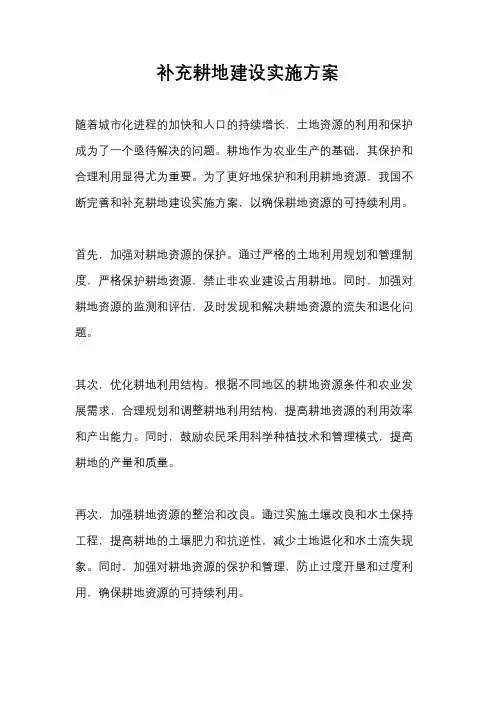 补充耕地建设实施方案

随着城市化进程的加快和人口的持续增长，土地资源的利用和保护成为了一个亟待解决的问题。耕地作为农业生产的基础，其保护和合理利用显得尤为重要。为了更好地保护和利用耕地资源，我国不断完善和补充耕地建设实施方案，以确保耕地资源的可持续利用。

首先，加强对耕地资源的保护。通过严格的土地利用规划和管理制度，严格保护耕地资源，禁止非农业建设占用耕地。同时，加强对耕地资源的监测和评估，及时发现和解决耕地资源的流失和退化问题。

其次，优化耕地利用结构。根据不同地区的耕地资源条件和农业发展需求，合理规划和调整耕地利用结构，提高耕地资源的利用效率和产出能力。同时，鼓励农民采用科学种植技术和管理模式，提高耕地的产量和质量。

再次，加强耕地资源的整治和改良。通过实施土壤改良和水土保持工程，提高耕地的土壤肥力和抗逆性，减少土地退化和水土流失现象。同时，加强对耕地资源的保护和管理，防止过度开垦和过度利用，确保耕地资源的可持续利用。